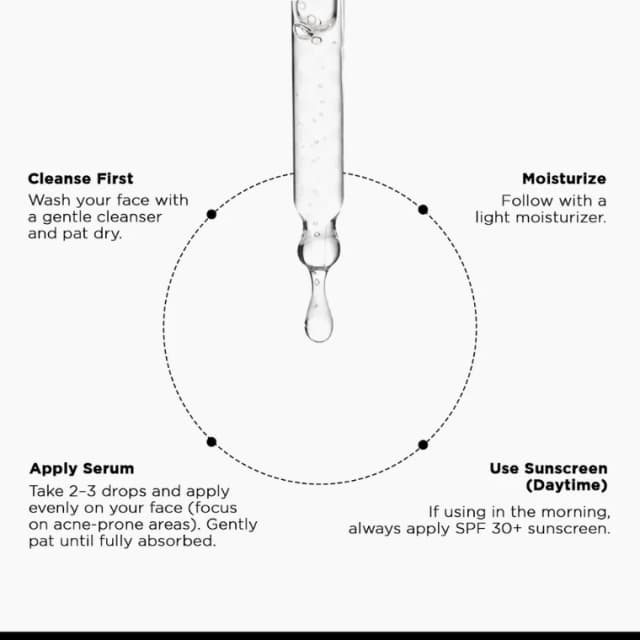 Cleanse First
Wash your face with a gentle cleanser and pat dry.

Moisturize
Follow with a light moisturizer.

Apply Serum
Take 2–3 drops and apply evenly on your face (focus on acne-prone areas). Gently pat until fully absorbed.

Use Sunscreen (Daytime)
If using in the morning, always apply SPF 30+ sunscreen.